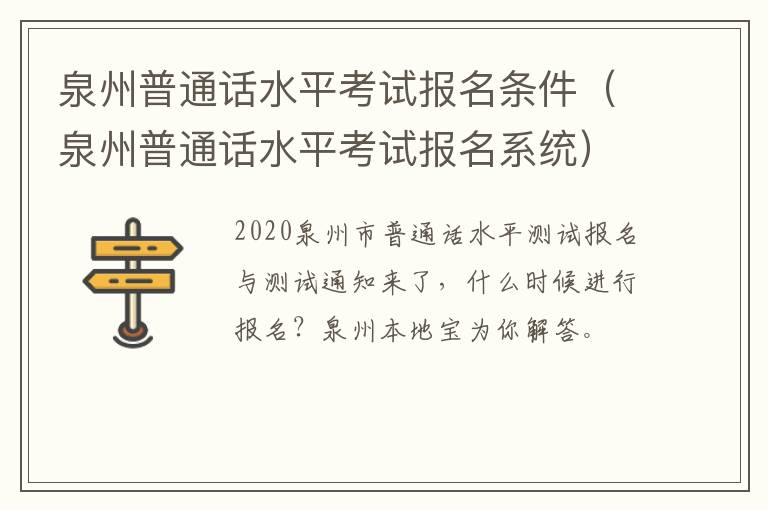 泉州普通话水平考试报名条件（泉州普通话水平考试报名系统）

2020泉州市普通话水平测试报名与测试通知来了，什么时候进行报名？泉州本地宝为你解答。